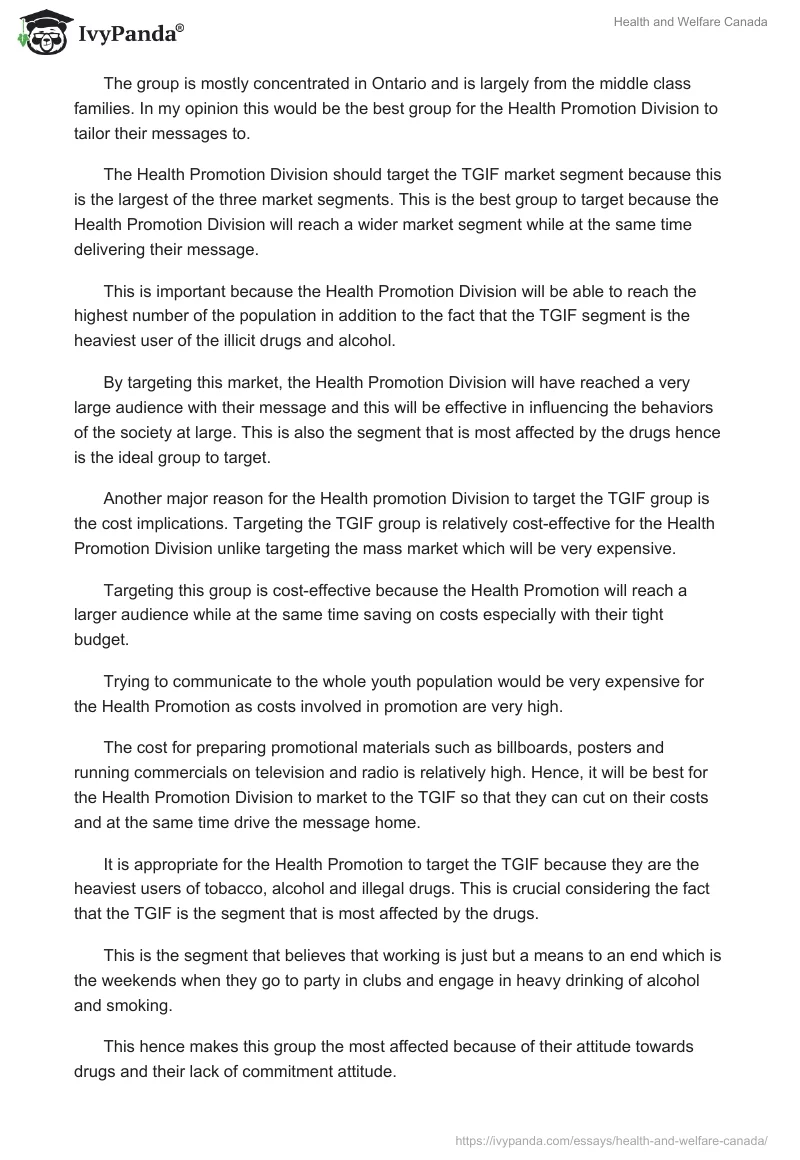 IvyPanda®

Health and Welfare Canada

The group is mostly concentrated in Ontario and is largely from the middle class families. In my opinion this would be the best group for the Health Promotion Division to tailor their messages to.

The Health Promotion Division should target the TGIF market segment because this is the largest of the three market segments. This is the best group to target because the Health Promotion Division will reach a wider market segment while at the same time delivering their message.

This is important because the Health Promotion Division will be able to reach the highest number of the population in addition to the fact that the TGIF segment is the heaviest user of the illicit drugs and alcohol.

By targeting this market, the Health Promotion Division will have reached a very large audience with their message and this will be effective in influencing the behaviors of the society at large. This is also the segment that is most affected by the drugs hence is the ideal group to target.

Another major reason for the Health promotion Division to target the TGIF group is the cost implications. Targeting the TGIF group is relatively cost-effective for the Health Promotion Division unlike targeting the mass market which will be very expensive.

Targeting this group is cost-effective because the Health Promotion will reach a larger audience while at the same time saving on costs especially with their tight budget.

Trying to communicate to the whole youth population would be very expensive for the Health Promotion as costs involved in promotion are very high.

The cost for preparing promotional materials such as billboards, posters and running commercials on television and radio is relatively high. Hence, it will be best for the Health Promotion Division to market to the TGIF so that they can cut on their costs and at the same time drive the message home.

It is appropriate for the Health Promotion to target the TGIF because they are the heaviest users of tobacco, alcohol and illegal drugs. This is crucial considering the fact that the TGIF is the segment that is most affected by the drugs.

This is the segment that believes that working is just but a means to an end which is the weekends when they go to party in clubs and engage in heavy drinking of alcohol and smoking.

This hence makes this group the most affected because of their attitude towards drugs and their lack of commitment attitude.

https://ivypanda.com/essays/health-and-welfare-canada/